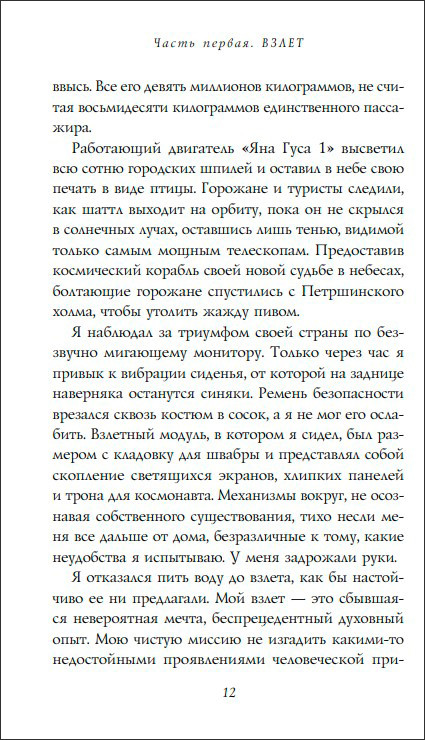 Часть первая. ВЗЛЕТ

ввысь. Все его девять миллионов килограммов, не считая восьмидесяти килограммов единственного пассажира.

Работающий двигатель «Яна Гуса 1» высветил всю сотню городских шпилей и оставил в небе свою печать в виде птицы. Горожане и туристы следили, как шаттл выходит на орбиту, пока он не скрылся в солнечных лучах, оставшись лишь тенью, видимой только самым мощным телескопам. Предоставив космический корабль своей новой судьбе в небесах, болтающие горожане спустились с Петршинского холма, чтобы утолить жажду пивом.

Я наблюдал за триумфом своей страны по беззвучно мигающему монитору. Только через час я привык к вибрации сиденья, от которой на заднице наверняка останутся синяки. Ремень безопасности врезался сквозь костюм в сосок, а я не мог его ослабить. Взлетный модуль, в котором я сидел, был размером с кладовку для швабры и представлял собой скопление светящихся экранов, хлипких панелей и трона для космонавта. Механизмы вокруг, не осознавая собственного существования, тихо несли меня все дальше от дома, безразличные к тому, какие неудобства я испытываю. У меня задрожали руки.

Я отказался пить воду до взлета, как бы настойчиво ее ни предлагали. Мой взлет — это сбывшаяся невероятная мечта, беспрецедентный духовный опыт. Мою чистую миссию не изгадить какими-то недостойными проявлениями человеческой при-

12